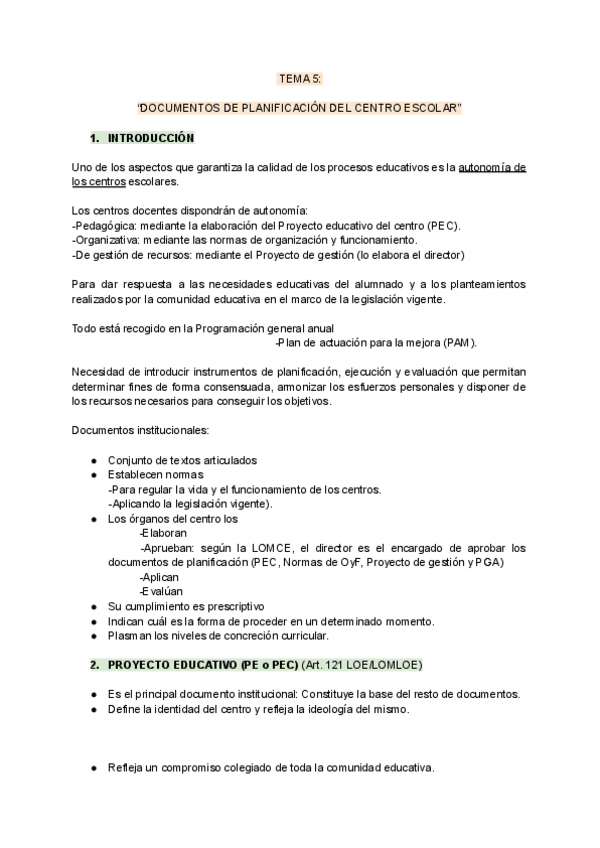 TEMA 5:

"DOCUMENTOS DE PLANIFICACIÓN DEL CENTRO ESCOLAR"

1. INTRODUCCIÓN

Uno de los aspectos que garantiza la calidad de los procesos educativos es la autonomía de los centros escolares.

Los centros docentes dispondrán de autonomía:
-Pedagógica: mediante la elaboración del Proyecto educativo del centro (PEC).
-Organizativa: mediante las normas de organización y funcionamiento.
-De gestión de recursos: mediante el Proyecto de gestión (lo elabora el director)

Para dar respuesta a las necesidades educativas del alumnado y a los planteamientos realizados por la comunidad educativa en el marco de la legislación vigente.

Todo está recogido en la Programación general anual
-Plan de actuación para la mejora (PAM).

Necesidad de introducir instrumentos de planificación, ejecución y evaluación que permitan determinar fines de forma consensuada, armonizar los esfuerzos personales y disponer de los recursos necesarios para conseguir los objetivos.

Documentos institucionales:

● Conjunto de textos articulados
● Establecen normas
-Para regular la vida y el funcionamiento de los centros.
-Aplicando la legislación vigente).
● Los órganos del centro los
-Elaboran
-Aprueban: según la LOMCE, el director es el encargado de aprobar los documentos de planificación (PEC, Normas de OyF, Proyecto de gestión y PGA)
-Aplican
-Evalúan
● Su cumplimiento es prescriptivo
● Indican cuál es la forma de proceder en un determinado momento.
● Plasman los niveles de concreción curricular.

2. PROYECTO EDUCATIVO (PE o PEC) (Art. 121 LOE/LOMLOE)

● Es el principal documento institucional: Constituye la base del resto de documentos.
● Define la identidad del centro y refleja la ideología del mismo.

● Refleja un compromiso colegiado de toda la comunidad educativa.